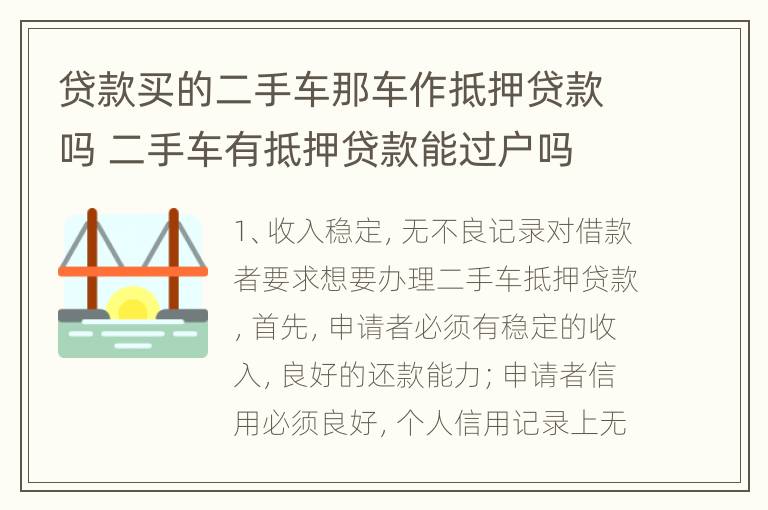 贷款买的二手车那车作抵押贷款吗 二手车有抵押贷款能过户吗

1、收入稳定, 无不良记录对借款者要求想要办理二手车抵押贷款, 首先, 申请者必须有稳定的收入, 良好的还款能力; 申请者信用必须良好, 个人信用记录上无